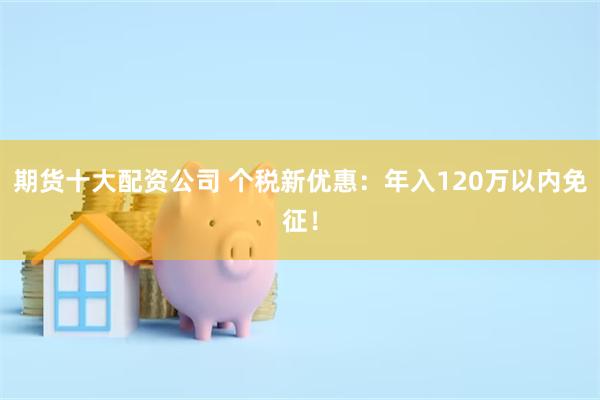 期货十大配资公司 个税新优惠：年入120万以内免征！